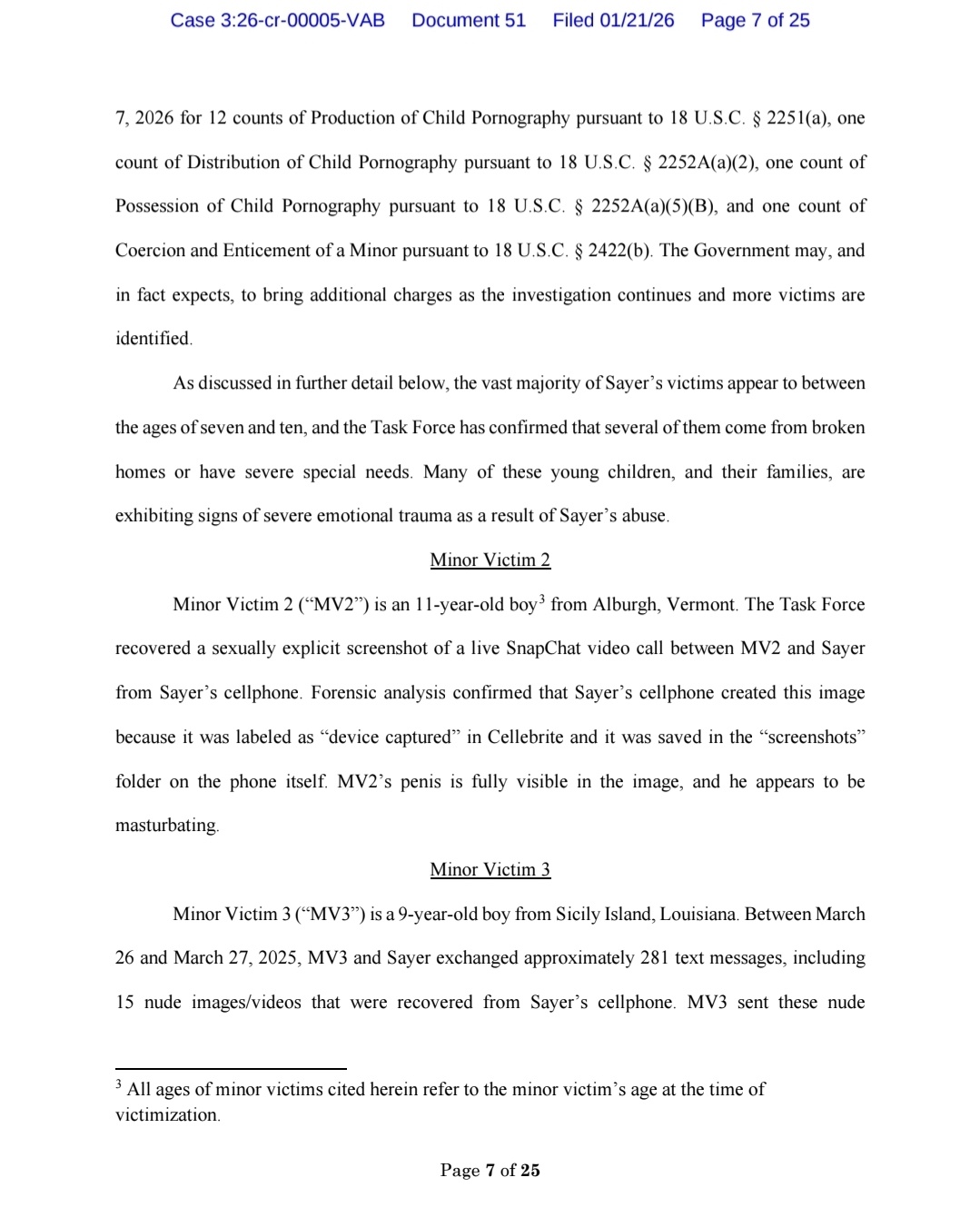 Case 3:26-cr-00005-VAB Document 51 Filed 01/21/26 Page 7 of 25

7, 2026 for 12 counts of Production of Child Pornography pursuant to 18 U.S.C. § 2251(a), one count of Distribution of Child Pornography pursuant to 18 U.S.C. § 2252A(a)(2), one count of Possession of Child Pornography pursuant to 18 U.S.C. § 2252A(a)(5)(B), and one count of Coercion and Enticement of a Minor pursuant to 18 U.S.C. § 2422(b). The Government may, and in fact expects, to bring additional charges as the investigation continues and more victims are identified.

As discussed in further detail below, the vast majority of Sayer's victims appear to between the ages of seven and ten, and the Task Force has confirmed that several of them come from broken homes or have severe special needs. Many of these young children, and their families, are exhibiting signs of severe emotional trauma as a result of Sayer's abuse.

Minor Victim 2

Minor Victim 2 ("MV2") is an 11-year-old boy$^3$ from Alburgh, Vermont. The Task Force recovered a sexually explicit screenshot of a live SnapChat video call between MV2 and Sayer from Sayer's cellphone. Forensic analysis confirmed that Sayer's cellphone created this image because it was labeled as "device captured" in Cellebrite and it was saved in the "screenshots" folder on the phone itself. MV2's penis is fully visible in the image, and he appears to be masturbating.

Minor Victim 3

Minor Victim 3 ("MV3") is a 9-year-old boy from Sicily Island, Louisiana. Between March 26 and March 27, 2025, MV3 and Sayer exchanged approximately 281 text messages, including 15 nude images/videos that were recovered from Sayer's cellphone. MV3 sent these nude

$^3$ All ages of minor victims cited herein refer to the minor victim's age at the time of victimization.

Page 7 of 25